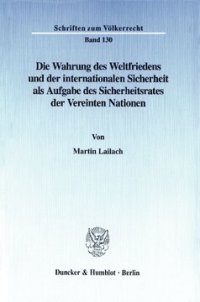 Schriften zum Völkerrecht

Band 130

Die Wahrung des Weltfriedens und der internationalen Sicherheit als Aufgabe des Sicherheitsrates der Vereinten Nationen

Von

Martin Lailach

Duncker & Humblot · Berlin